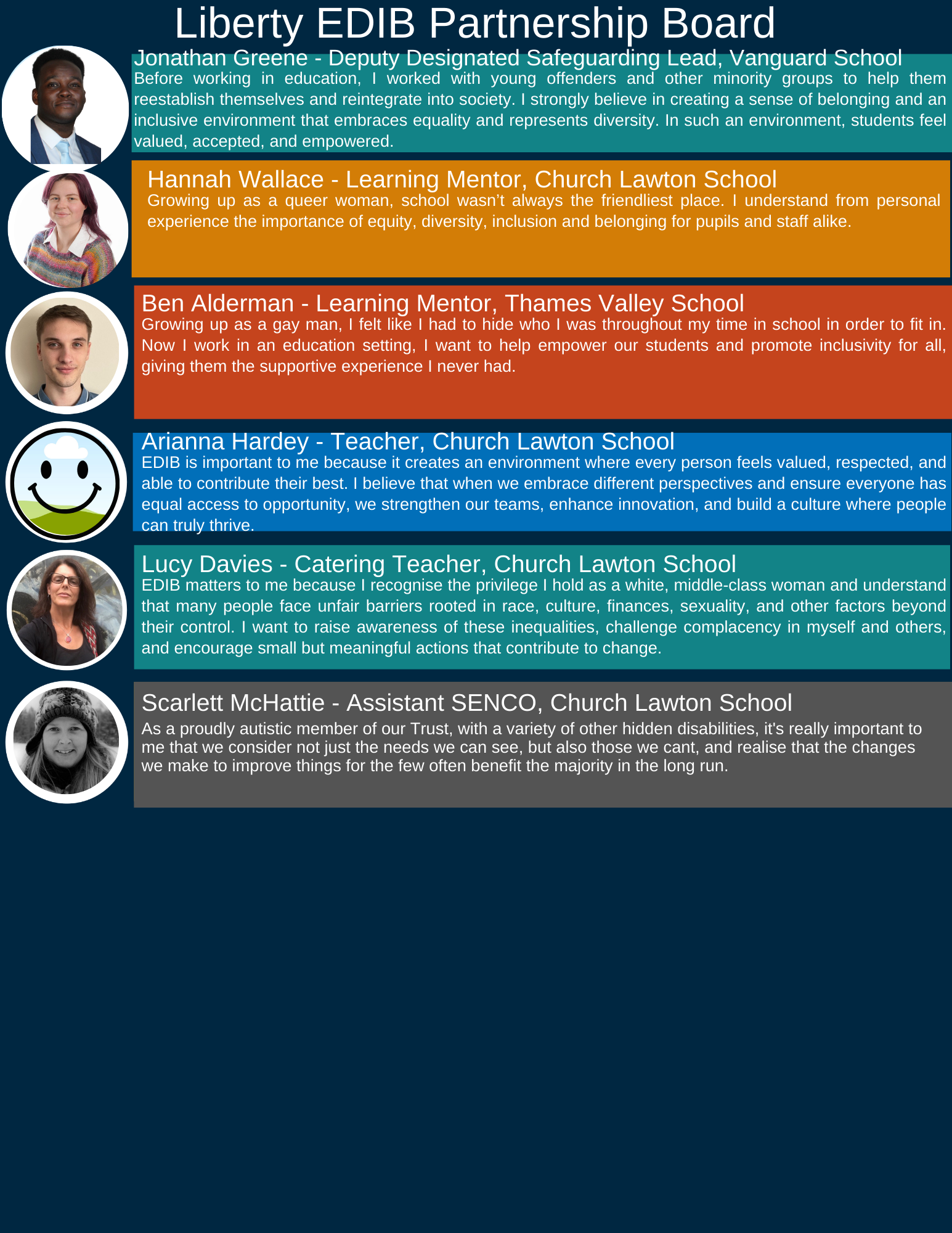 Liberty EDIB Partnership Board

Jonathan Greene - Deputy Designated Safeguarding Lead, Vanguard School
Before working in education, I worked with young offenders and other minority groups to help them reestablish themselves and reintegrate into society. I strongly believe in creating a sense of belonging and an inclusive environment that embraces equality and represents diversity. In such an environment, students feel valued, accepted, and empowered.

Hannah Wallace - Learning Mentor, Church Lawton School
Growing up as a queer woman, school wasn't always the friendliest place. I understand from personal experience the importance of equity, diversity, inclusion and belonging for pupils and staff alike.

Ben Alderman - Learning Mentor, Thames Valley School
Growing up as a gay man, I felt like I had to hide who I was throughout my time in school in order to fit in. Now I work in an education setting, I want to help empower our students and promote inclusivity for all, giving them the supportive experience I never had.

Arianna Hardey - Teacher, Church Lawton School
EDIB is important to me because it creates an environment where every person feels valued, respected, and able to contribute their best. I believe that when we embrace different perspectives and ensure everyone has equal access to opportunity, we strengthen our teams, enhance innovation, and build a culture where people can truly thrive.

Lucy Davies - Catering Teacher, Church Lawton School
EDIB matters to me because I recognise the privilege I hold as a white, middle-class woman and understand that many people face unfair barriers rooted in race, culture, finances, sexuality, and other factors beyond their control. I want to raise awareness of these inequalities, challenge complacency in myself and others, and encourage small but meaningful actions that contribute to change.

Scarlett McHattie - Assistant SENCO, Church Lawton School
As a proudly autistic member of our Trust, with a variety of other hidden disabilities, it's really important to me that we consider not just the needs we can see, but also those we cant, and realise that the changes we make to improve things for the few often benefit the majority in the long run.